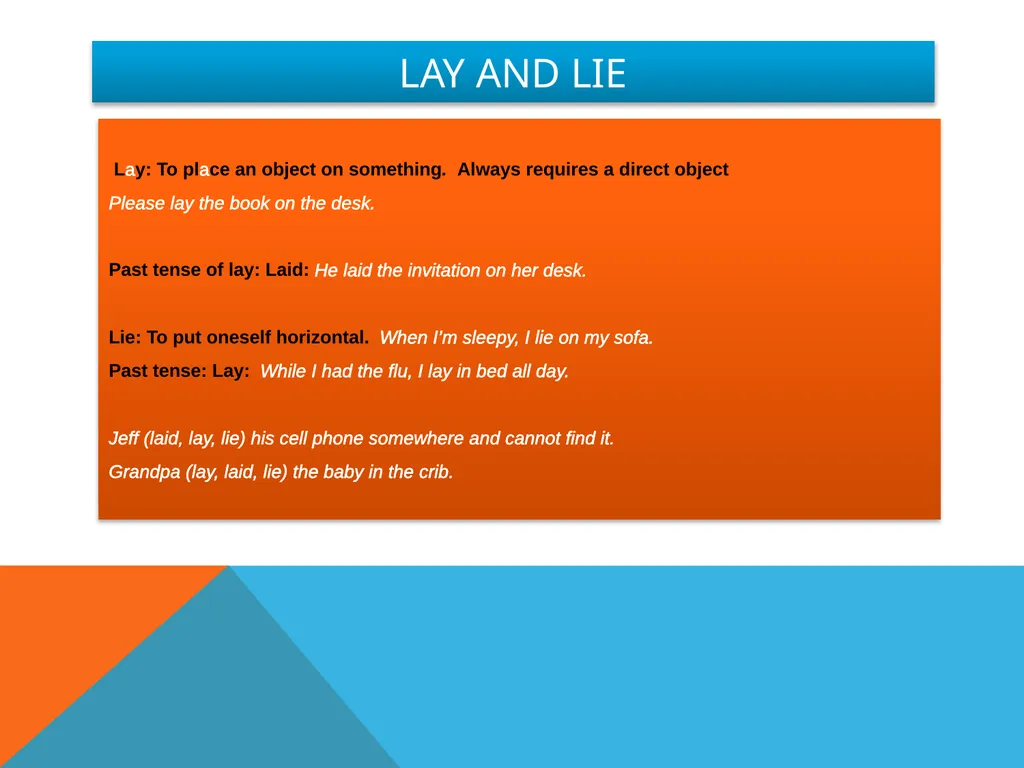 LAY AND LIE

Lay: To place an object on something. Always requires a direct object
Please lay the book on the desk.

Past tense of lay: Laid: He laid the invitation on her desk.

Lie: To put oneself horizontal. When I'm sleepy, I lie on my sofa.
Past tense: Lay: While I had the flu, I lay in bed all day.

Jeff (laid, lay, lie) his cell phone somewhere and cannot find it.
Grandpa (lay, laid, lie) the baby in the crib.